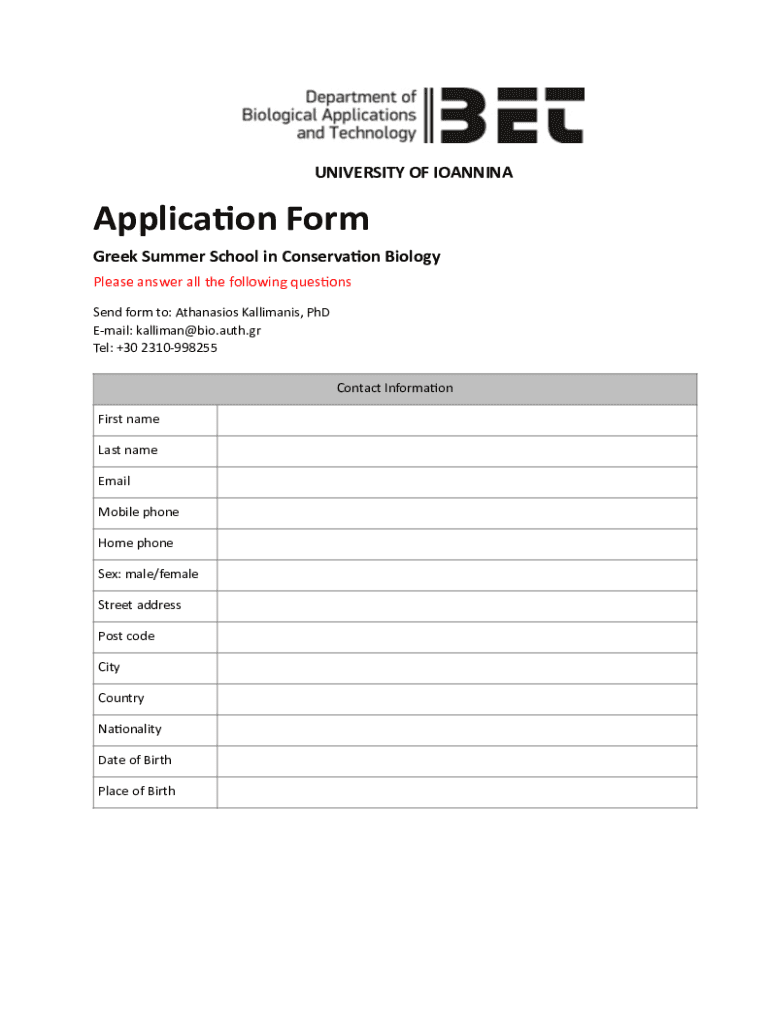 Department of Biological Applications and Technology

BET

UNIVERSITY OF IOANNINA

Application Form

Greek Summer School in Conservation Biology

Please answer all the following questions

Send form to: Athanasios Kallimanis, PhD
E-mail: kalliman@bio.auth.gr
Tel: +30 2310-998255

| Contact Information | |
|---|---|
| First name | |
| Last name | |
| Email | |
| Mobile phone | |
| Home phone | |
| Sex: male/female | |
| Street address | |
| Post code | |
| City | |
| Country | |
| Nationality | |
| Date of Birth | |
| Place of Birth | |